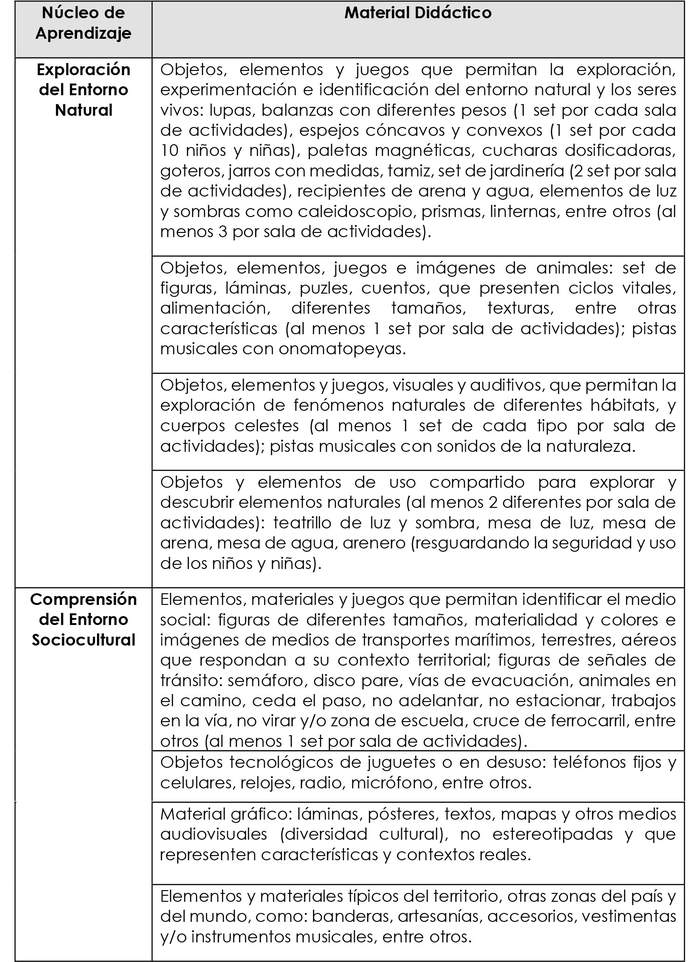 | Núcleo de Aprendizaje | Material Didáctico |
|---|---|
| Exploración del Entorno Natural | Objetos, elementos y juegos que permitan la exploración, experimentación e identificación del entorno natural y los seres vivos: lupas, balanzas con diferentes pesos (1 set por cada sala de actividades), espejos cóncavos y convexos (1 set por cada 10 niños y niñas), paletas magnéticas, cucharas dosificadoras, goteros, jarros con medidas, tamiz, set de jardinería (2 set por sala de actividades), recipientes de arena y agua, elementos de luz y sombras como caleidoscopio, prismas, linternas, entre otros (al menos 3 por sala de actividades). |
| | Objetos, elementos, juegos e imágenes de animales: set de figuras, láminas, puzles, cuentos, que presenten ciclos vitales, alimentación, diferentes tamaños, texturas, entre otras características (al menos 1 set por sala de actividades); pistas musicales con onomatopeyas. |
| | Objetos, elementos y juegos, visuales y auditivos, que permitan la exploración de fenómenos naturales de diferentes hábitats, y cuerpos celestes (al menos 1 set de cada tipo por sala de actividades); pistas musicales con sonidos de la naturaleza. |
| | Objetos y elementos de uso compartido para explorar y descubrir elementos naturales (al menos 2 diferentes por sala de actividades): teatrillo de luz y sombra, mesa de luz, mesa de arena, mesa de agua, arenero (resguardando la seguridad y uso de los niños y niñas). |
| Comprensión del Entorno Sociocultural | Elementos, materiales y juegos que permitan identificar el medio social: figuras de diferentes tamaños, materialidad y colores e imágenes de medios de transportes marítimos, terrestres, aéreos que respondan a su contexto territorial; figuras de señales de tránsito: semáforo, disco pare, vías de evacuación, animales en el camino, ceda el paso, no adelantar, no estacionar, trabajos en la vía, no virar y/o zona de escuela, cruce de ferrocarril, entre otros (al menos 1 set por sala de actividades). |
| | Objetos tecnológicos de juguetes o en desuso: teléfonos fijos y celulares, relojes, radio, micrófono, entre otros. |
| | Material gráfico: láminas, pósteres, textos, mapas y otros medios audiovisuales (diversidad cultural), no estereotipadas y que representen características y contextos reales. |
| | Elementos y materiales típicos del territorio, otras zonas del país y del mundo, como: banderas, artesanías, accesorios, vestimentas y/o instrumentos musicales, entre otros. |